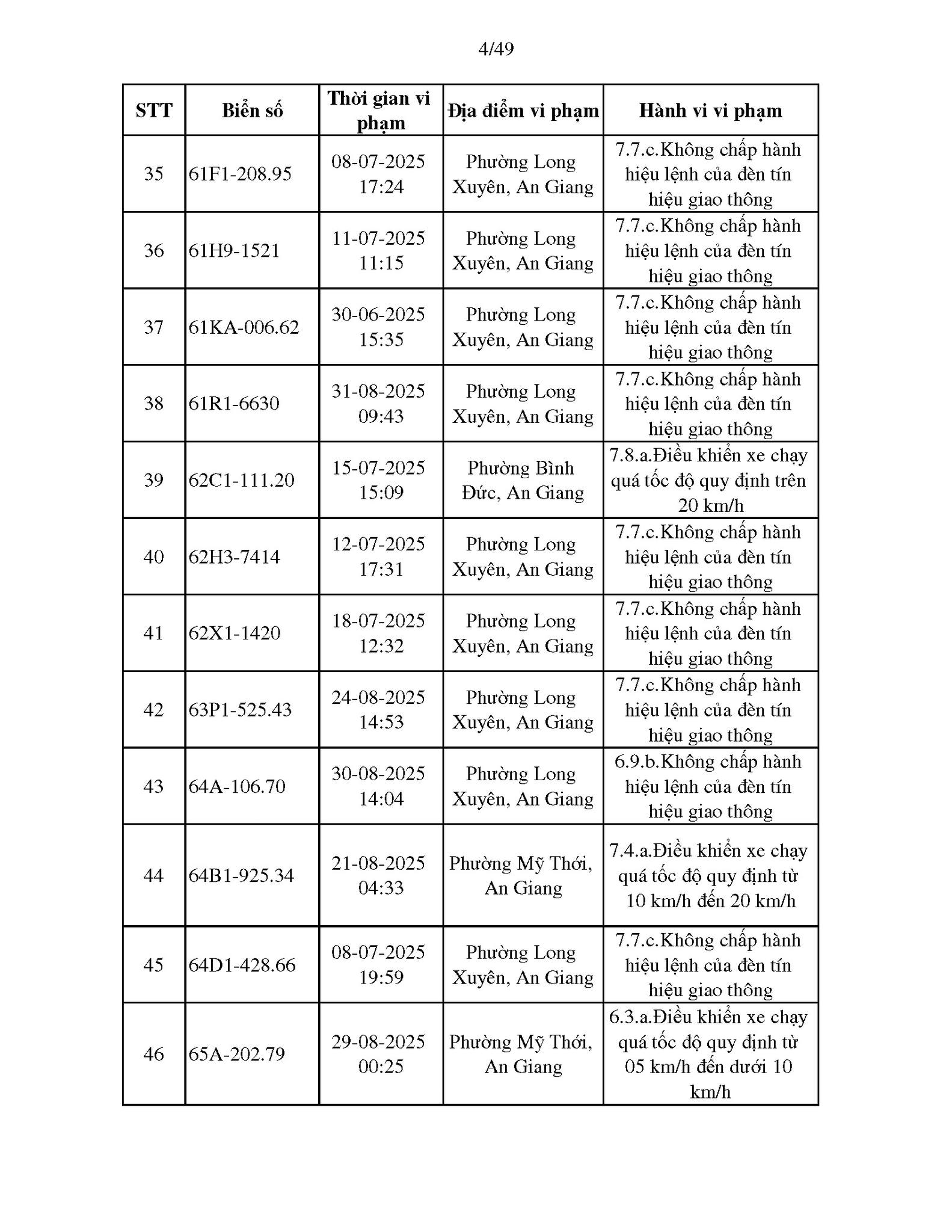 4/49

| STT | Biển số | Thời gian vi phạm | Địa điểm vi phạm | Hành vi vi phạm |
|---|---|---|---|---|
| 35 | 61F1-208.95 | 08-07-2025 17:24 | Phường Long Xuyên, An Giang | 7.7.c.Không chấp hành hiệu lệnh của đèn tín hiệu giao thông |
| 36 | 61H9-1521 | 11-07-2025 11:15 | Phường Long Xuyên, An Giang | 7.7.c.Không chấp hành hiệu lệnh của đèn tín hiệu giao thông |
| 37 | 61KA-006.62 | 30-06-2025 15:35 | Phường Long Xuyên, An Giang | 7.7.c.Không chấp hành hiệu lệnh của đèn tín hiệu giao thông |
| 38 | 61R1-6630 | 31-08-2025 09:43 | Phường Long Xuyên, An Giang | 7.7.c.Không chấp hành hiệu lệnh của đèn tín hiệu giao thông |
| 39 | 62C1-111.20 | 15-07-2025 15:09 | Phường Bình Đức, An Giang | 7.8.a.Điều khiển xe chạy quá tốc độ quy định trên 20 km/h |
| 40 | 62H3-7414 | 12-07-2025 17:31 | Phường Long Xuyên, An Giang | 7.7.c.Không chấp hành hiệu lệnh của đèn tín hiệu giao thông |
| 41 | 62X1-1420 | 18-07-2025 12:32 | Phường Long Xuyên, An Giang | 7.7.c.Không chấp hành hiệu lệnh của đèn tín hiệu giao thông |
| 42 | 63P1-525.43 | 24-08-2025 14:53 | Phường Long Xuyên, An Giang | 7.7.c.Không chấp hành hiệu lệnh của đèn tín hiệu giao thông |
| 43 | 64A-106.70 | 30-08-2025 14:04 | Phường Long Xuyên, An Giang | 6.9.b.Không chấp hành hiệu lệnh của đèn tín hiệu giao thông |
| 44 | 64B1-925.34 | 21-08-2025 04:33 | Phường Mỹ Thới, An Giang | 7.4.a.Điều khiển xe chạy quá tốc độ quy định từ 10 km/h đến 20 km/h |
| 45 | 64D1-428.66 | 08-07-2025 19:59 | Phường Long Xuyên, An Giang | 7.7.c.Không chấp hành hiệu lệnh của đèn tín hiệu giao thông |
| 46 | 65A-202.79 | 29-08-2025 00:25 | Phường Mỹ Thới, An Giang | 6.3.a.Điều khiển xe chạy quá tốc độ quy định từ 05 km/h đến dưới 10 km/h |